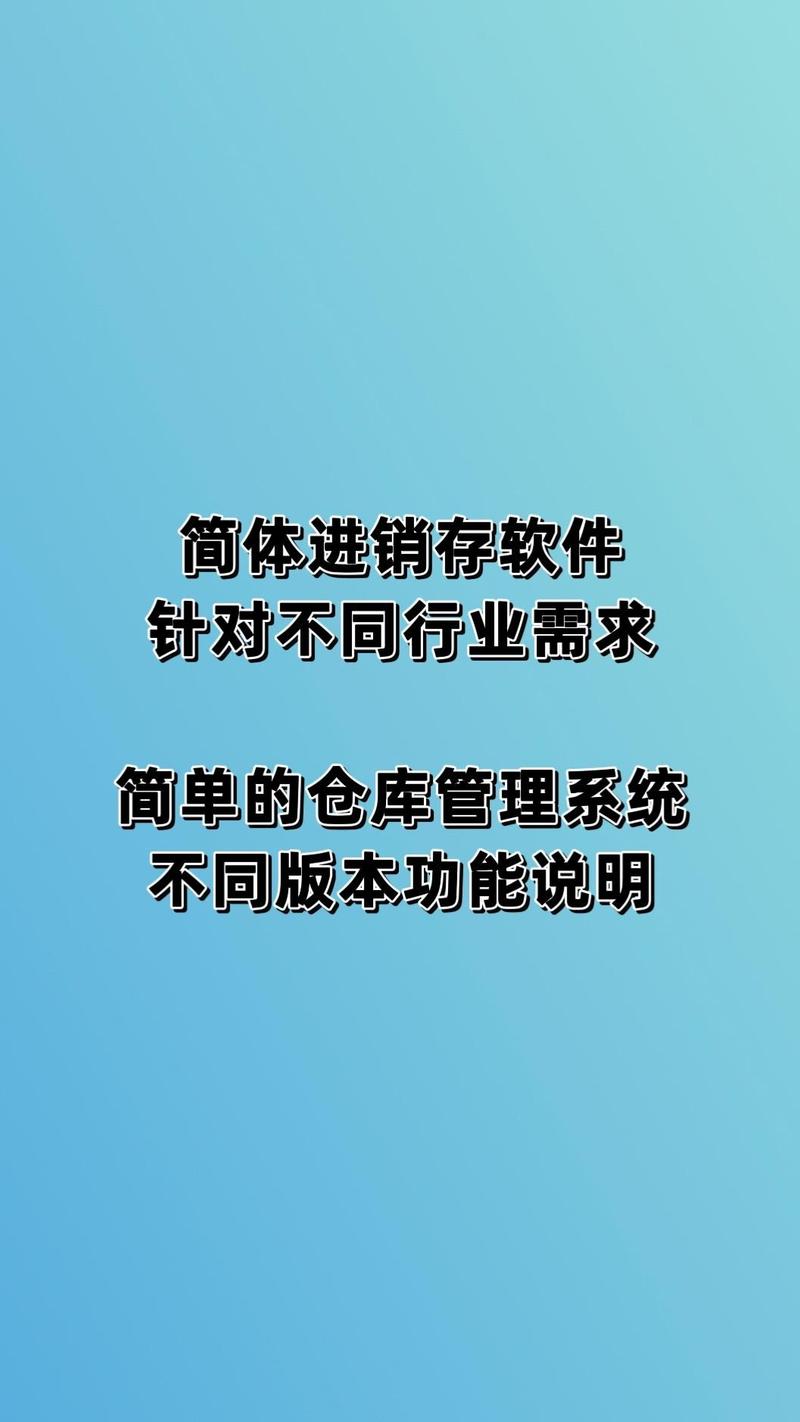 简体进销存软件
针对不同行业需求

简单的仓库管理系统
不同版本功能说明